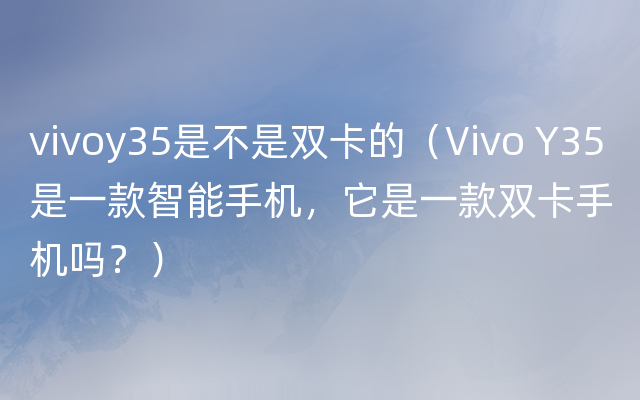 vivoy35是不是双卡的（Vivo Y35是一款智能手机，它是一款双卡手机吗？）